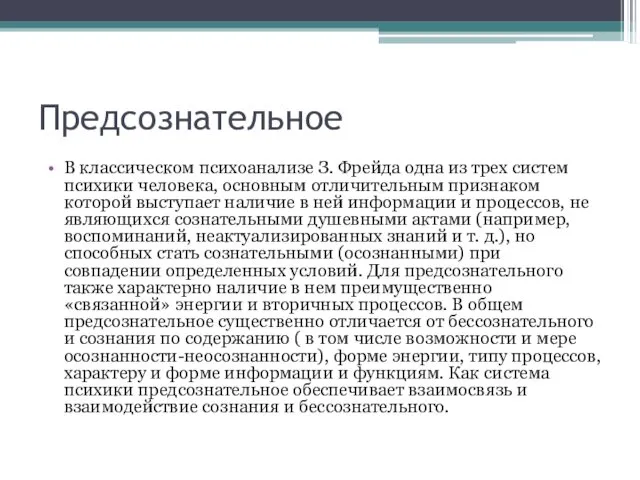 Предсознательное

• В классическом психоанализе З. Фрейда одна из трех систем психики человека, основным отличительным признаком которой выступает наличие в ней информации и процессов, не являющихся сознательными душевными актами (например, воспоминаний, неактуализированных знаний и т. д.), но способных стать сознательными (осознанными) при совпадении определенных условий. Для предсознательного также характерно наличие в нем преимущественно «связанной» энергии и вторичных процессов. В общем предсознательное существенно отличается от бессознательного и сознания по содержанию ( в том числе возможности и мере осознанности-неосознанности), форме энергии, типу процессов, характеру и форме информации и функциям. Как система психики предсознательное обеспечивает взаимосвязь и взаимодействие сознания и бессознательного.